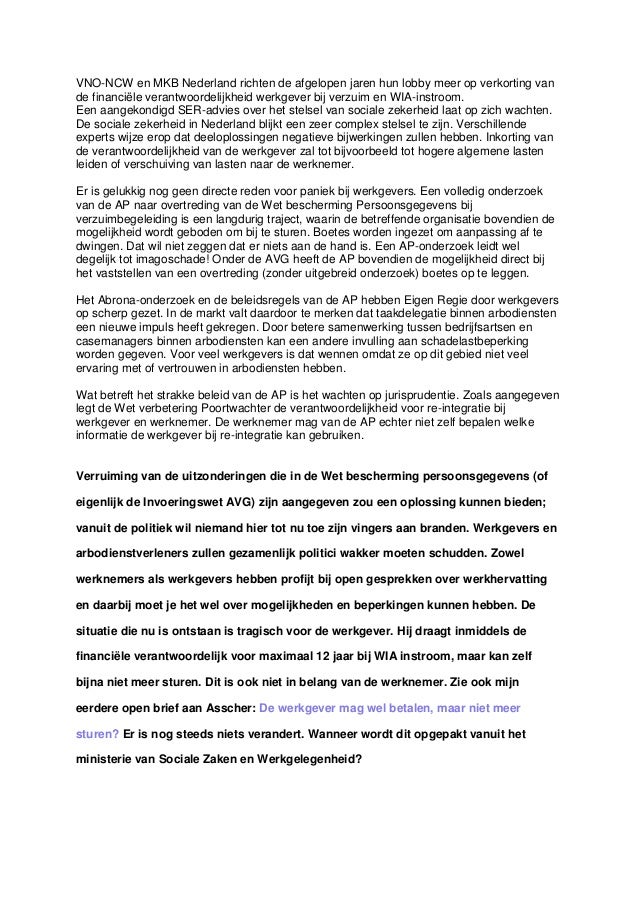 VNO-NCW en MKB Nederland richten de afgelopen jaren hun lobby meer op verkorting van de financiële verantwoordelijkheid werkgever bij verzuim en WIA-instroom.
Een aangekondigd SER-advies over het stelsel van sociale zekerheid laat op zich wachten. De sociale zekerheid in Nederland blijkt een zeer complex stelsel te zijn. Verschillende experts wijze erop dat deeloplossingen negatieve bijwerkingen zullen hebben. Inkorting van de verantwoordelijkheid van de werkgever zal tot bijvoorbeeld tot hogere algemene lasten leiden of verschuiving van lasten naar de werknemer.

Er is gelukkig nog geen directe reden voor paniek bij werkgevers. Een volledig onderzoek van de AP naar overtreding van de Wet bescherming Persoonsgegevens bij verzuimbegeleiding is een langdurig traject, waarin de betreffende organisatie bovendien de mogelijkheid wordt geboden om bij te sturen. Boetes worden ingezet om aanpassing af te dwingen. Dat wil niet zeggen dat er niets aan de hand is. Een AP-onderzoek leidt wel degelijk tot imagoschade! Onder de AVG heeft de AP bovendien de mogelijkheid direct bij het vaststellen van een overtreding (zonder uitgebreid onderzoek) boetes op te leggen.

Het Abrona-onderzoek en de beleidsregels van de AP hebben Eigen Regie door werkgevers op scherp gezet. In de markt valt daardoor te merken dat taakdelegatie binnen arbodiensten een nieuwe impuls heeft gekregen. Door betere samenwerking tussen bedrijfsartsen en casemanagers binnen arbodiensten kan een andere invulling aan schadelastbeperking worden gegeven. Voor veel werkgevers is dat wennen omdat ze op dit gebied niet veel ervaring met of vertrouwen in arbodiensten hebben.

Wat betreft het strakke beleid van de AP is het wachten op jurisprudentie. Zoals aangegeven legt de Wet verbetering Poortwachter de verantwoordelijkheid voor re-integratie bij werkgever en werknemer. De werknemer mag van de AP echter niet zelf bepalen welke informatie de werkgever bij re-integratie kan gebruiken.

Verruiming van de uitzonderingen die in de Wet bescherming persoonsgegevens (of eigenlijk de Invoeringswet AVG) zijn aangegeven zou een oplossing kunnen bieden; vanuit de politiek wil niemand hier tot nu toe zijn vingers aan branden. Werkgevers en arbodienstverleners zullen gezamenlijk politici wakker moeten schudden. Zowel werknemers als werkgevers hebben profijt bij open gesprekken over werkhervatting en daarbij moet je het wel over mogelijkheden en beperkingen kunnen hebben. De situatie die nu is ontstaan is tragisch voor de werkgever. Hij draagt inmiddels de financiële verantwoordelijk voor maximaal 12 jaar bij WIA instroom, maar kan zelf bijna niet meer sturen. Dit is ook niet in belang van de werknemer. Zie ook mijn eerdere open brief aan Asscher: De werkgever mag wel betalen, maar niet meer sturen? Er is nog steeds niets verandert. Wanneer wordt dit opgepakt vanuit het ministerie van Sociale Zaken en Werkgelegenheid?